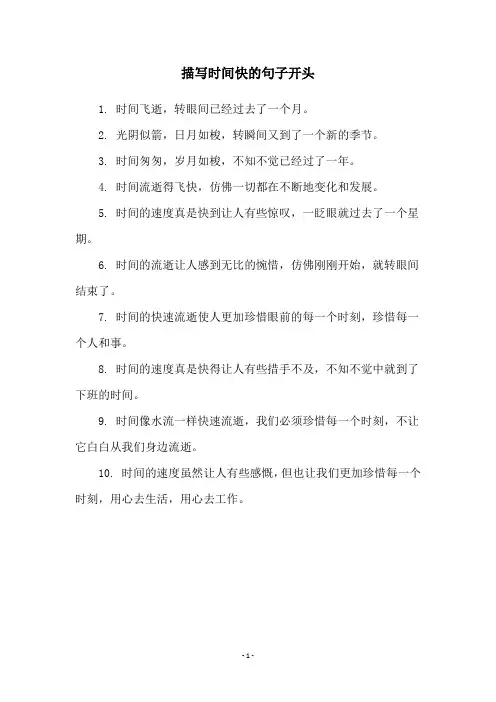 描写时间快的句子开头

1. 时间飞逝，转眼间已经过去了一个月。

2. 光阴似箭，日月如梭，转瞬间又到了一个新的季节。

3. 时间匆匆，岁月如梭，不知不觉已经过了一年。

4. 时间流逝得飞快，仿佛一切都在不断地变化和发展。

5. 时间的速度真是快到让人有些惊叹，一眨眼就过去了一个星期。

6. 时间的流逝让人感到无比的惋惜，仿佛刚刚开始，就转眼间结束了。

7. 时间的快速流逝使人更加珍惜眼前的每一个时刻，珍惜每一个人和事。

8. 时间的速度真是快得让人有些措手不及，不知不觉中就到了下班的时间。

9. 时间像水流一样快速流逝，我们必须珍惜每一个时刻，不让它白白从我们身边流逝。

10. 时间的速度虽然让人有些感慨，但也让我们更加珍惜每一个时刻，用心去生活，用心去工作。

- 1 -